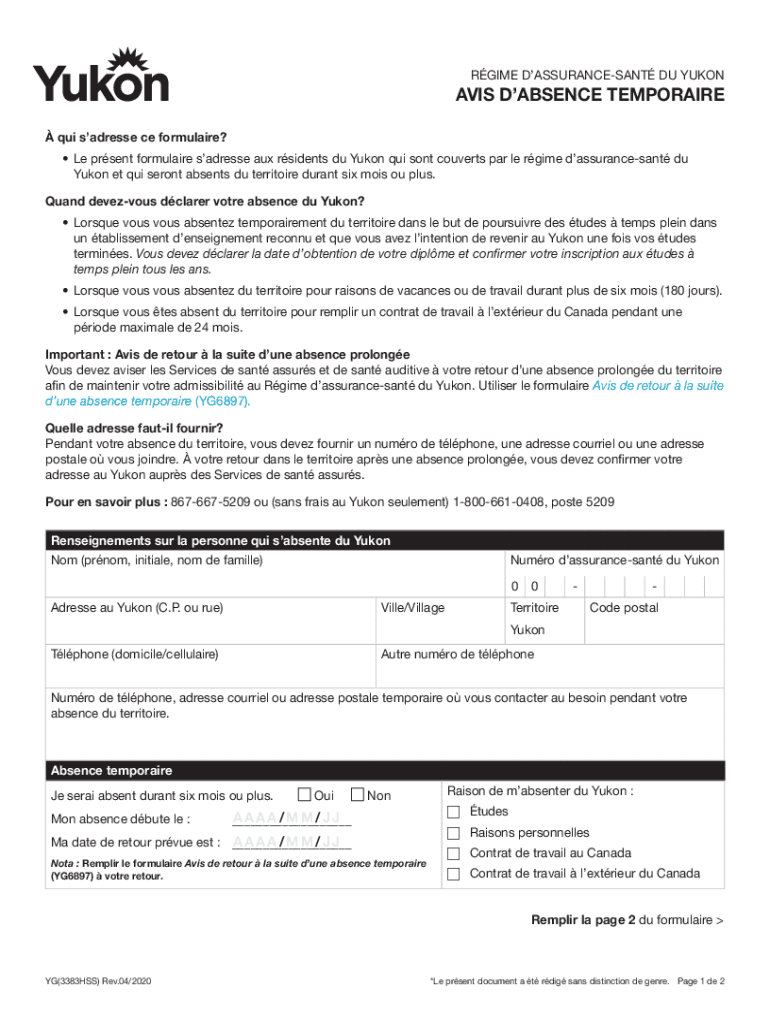 Yukon

RÉGIME D'ASSURANCE-SANTÉ DU YUKON
AVIS D'ABSENCE TEMPORAIRE

À qui s'adresse ce formulaire?
• Le présent formulaire s'adresse aux résidents du Yukon qui sont couverts par le régime d'assurance-santé du Yukon et qui seront absents du territoire durant six mois ou plus.

Quand devez-vous déclarer votre absence du Yukon?
• Lorsque vous vous absentez temporairement du territoire dans le but de poursuivre des études à temps plein dans un établissement d'enseignement reconnu et que vous avez l'intention de revenir au Yukon une fois vos études terminées. Vous devez déclarer la date d'obtention de votre diplôme et confirmer votre inscription aux études à temps plein tous les ans.
• Lorsque vous vous absentez du territoire pour raisons de vacances ou de travail durant plus de six mois (180 jours).
• Lorsque vous êtes absent du territoire pour remplir un contrat de travail à l'extérieur du Canada pendant une période maximale de 24 mois.

Important : Avis de retour à la suite d'une absence prolongée
Vous devez aviser les Services de santé assurés et de santé auditive à votre retour d'une absence prolongée du territoire afin de maintenir votre admissibilité au Régime d'assurance-santé du Yukon. Utiliser le formulaire Avis de retour à la suite d'une absence temporaire (YG6897).

Quelle adresse faut-il fournir?
Pendant votre absence du territoire, vous devez fournir un numéro de téléphone, une adresse courriel ou une adresse postale où vous joindre. À votre retour dans le territoire après une absence prolongée, vous devez confirmer votre adresse au Yukon auprès des Services de santé assurés.

Pour en savoir plus : 867-667-5209 ou (sans frais au Yukon seulement) 1-800-661-0408, poste 5209

Renseignements sur la personne qui s'absente du Yukon
Nom (prénom, initiale, nom de famille)
Numéro d'assurance-santé du Yukon
0 0 - -
Adresse au Yukon (C.P. ou rue)
Ville/Village
Territoire
Yukon
Code postal
Téléphone (domicile/cellulaire)
Autre numéro de téléphone
Numéro de téléphone, adresse courriel ou adresse postale temporaire où vous contacter au besoin pendant votre absence du territoire.

Absence temporaire
Je serai absent durant six mois ou plus. Oui Non
Mon absence débute le : AAAA/MM/JJ
Ma date de retour prévue est : AAAA/MM/JJ
Nota : Remplir le formulaire Avis de retour à la suite d'une absence temporaire (YG6897) à votre retour.
Raison de m'absenter du Yukon :
Études
Raisons personnelles
Contrat de travail au Canada
Contrat de travail à l'extérieur du Canada

Remplir la page 2 du formulaire >

YG(3383HSS) Rev.04/2020
*Le présent document a été rédigé sans distinction de genre. Page 1 de 2